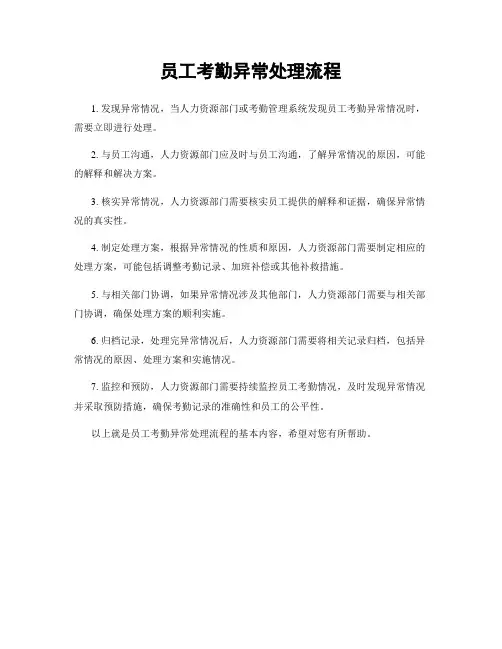 员工考勤异常处理流程

1. 发现异常情况，当人力资源部门或考勤管理系统发现员工考勤异常情况时，需要立即进行处理。

2. 与员工沟通，人力资源部门应及时与员工沟通，了解异常情况的原因，可能的解释和解决方案。

3. 核实异常情况，人力资源部门需要核实员工提供的解释和证据，确保异常情况的真实性。

4. 制定处理方案，根据异常情况的性质和原因，人力资源部门需要制定相应的处理方案，可能包括调整考勤记录、加班补偿或其他补救措施。

5. 与相关部门协调，如果异常情况涉及其他部门，人力资源部门需要与相关部门协调，确保处理方案的顺利实施。

6. 归档记录，处理完异常情况后，人力资源部门需要将相关记录归档，包括异常情况的原因、处理方案和实施情况。

7. 监控和预防，人力资源部门需要持续监控员工考勤情况，及时发现异常情况并采取预防措施，确保考勤记录的准确性和员工的公平性。

以上就是员工考勤异常处理流程的基本内容，希望对您有所帮助。